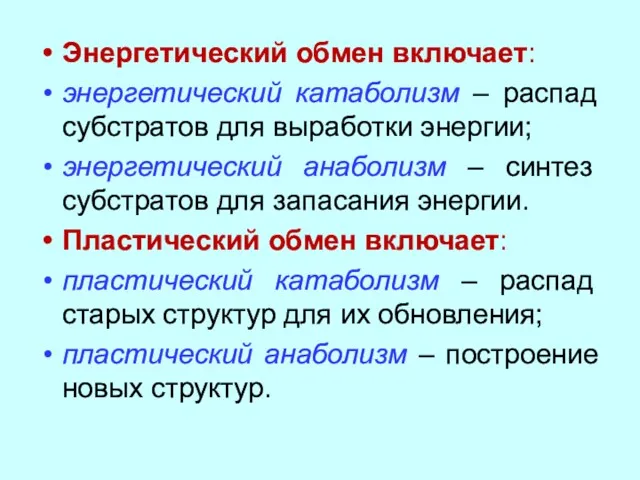 • Энергетический обмен включает:
• энергетический катаболизм – распад субстратов для выработки энергии;
• энергетический анаболизм – синтез субстратов для запасания энергии.
• Пластический обмен включает:
• пластический катаболизм – распад старых структур для их обновления;
• пластический анаболизм – построение новых структур.